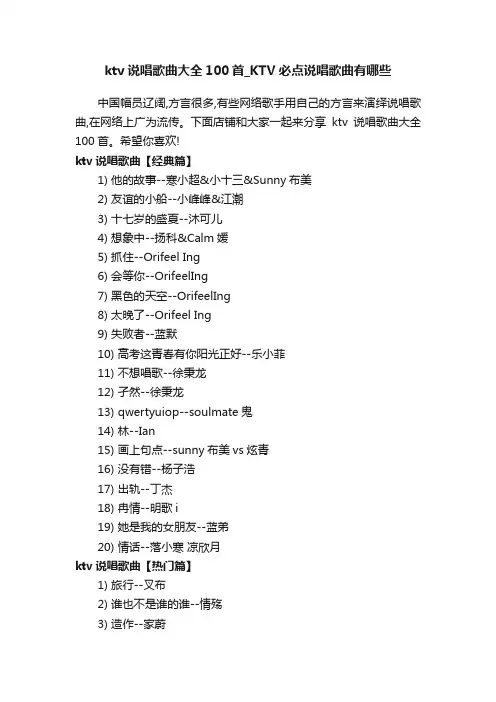 ktv 说唱歌曲大全 100 首_KTV 必点说唱歌曲有哪些

中国幅员辽阔,方言很多,有些网络歌手用自己的方言来演绎说唱歌曲,在网络上广为流传。下面店铺和大家一起来分享 ktv 说唱歌曲大全 100 首。希望你喜欢!

ktv 说唱歌曲【经典篇】

1) 他的故事--寒小超&小十三&Sunny 布美
2) 友谊的小船--小峰峰&江潮
3) 十七岁的盛夏--沐可儿
4) 想象中--扬科&Calm 媛
5) 抓住--Orifeel Ing
6) 会等你--OrifeelIng
7) 黑色的天空--OrifeelIng
8) 太晚了--Orifeel Ing
9) 失败者--蓝默
10) 高考这青春有你阳光正好--乐小菲
11) 不想唱歌--徐秉龙
12) 孑然--徐秉龙
13) qwertyuiop--soulmate 鬼
14) 林--Ian
15) 画上句点--sunny 布美 vs 炫青
16) 没有错--杨子浩
17) 出轨--丁杰
18) 冉情--明歌 i
19) 她是我的女朋友--蓝弟
20) 情话--落小寒 凉欣月

ktv 说唱歌曲【热门篇】

1) 旅行--叉布
2) 谁也不是谁的谁--情殇
3) 造作--家蔚